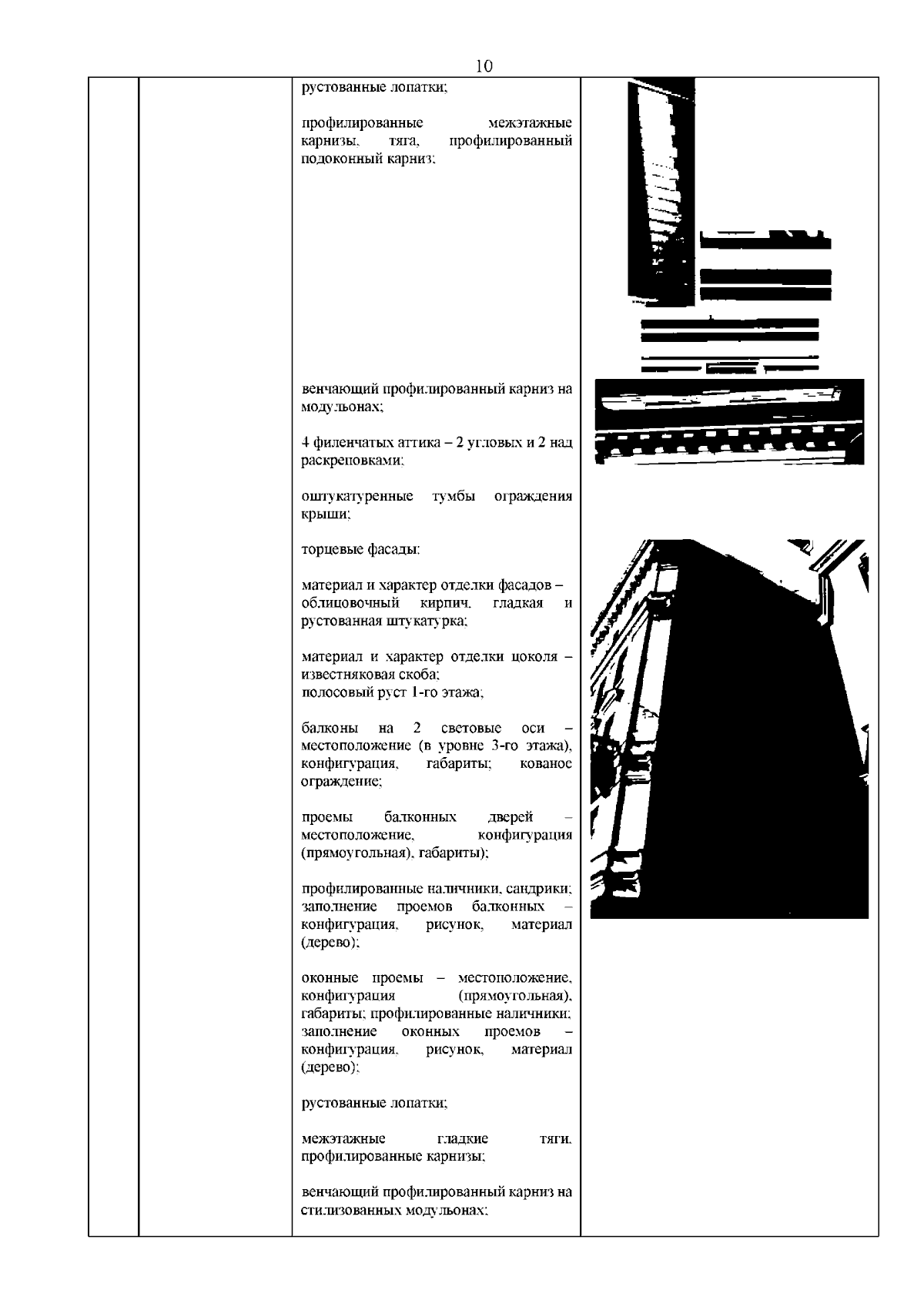 10

рустованные лопатки;

профилированные межэтажные карнизы, тяга, профилированный подоконный карниз;

венчающий профилированный карниз на модульонах;

4 филенчатых аттика – 2 угловых и 2 над раскреповками;

оштукатуренные тумбы ограждения крыши;

торцевые фасады:

материал и характер отделки фасадов – облицовочный кирпич, гладкая и рустованная штукатурка;

материал и характер отделки цоколя – известняковая скоба;
полосовый руст 1-го этажа;

балконы на 2 световые оси – местоположение (в уровне 3-го этажа), конфигурация, габариты; кованое ограждение;

проемы балконных дверей – местоположение, конфигурация (прямоугольная), габариты);

профилированные наличники, сандрики; заполнение проемов балконных – конфигурация, рисунок, материал (дерево);

оконные проемы – местоположение, конфигурация (прямоугольная), габариты; профилированные наличники; заполнение оконных проемов – конфигурация, рисунок, материал (дерево);

рустованные лопатки;

межэтажные гладкие тяги, профилированные карнизы;

венчающий профилированный карниз на стилизованных модульонах;